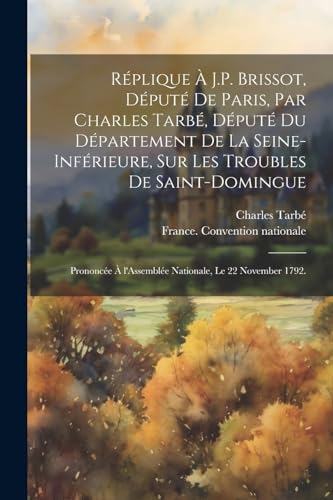 Réplique À J.P. Brissot, Député De Paris, Par Charles Tarbé, Député Du Département De La Seine-Inférieure, Sur Les Troubles De Saint-Domingue

Charles Tarbé
France. Convention nationale

Prononcée À l'Assemblée Nationale, Le 22 November 1792.